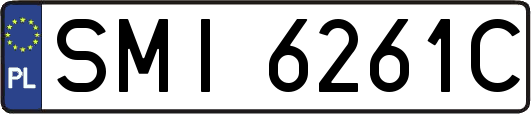 PL
SMI 6261C